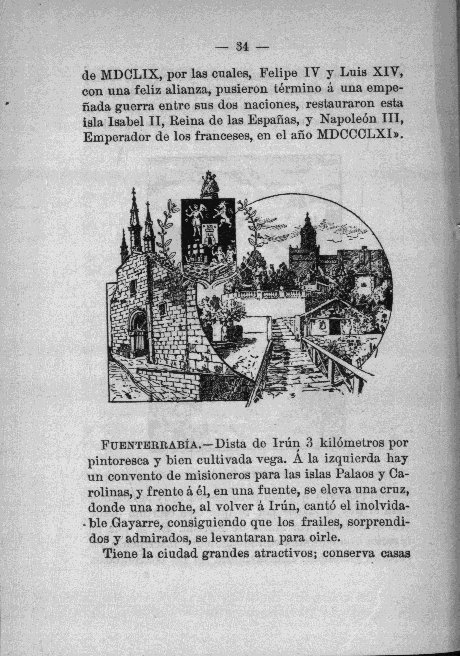 — 34 —

de MDCLIX, por las cuales, Felipe IV y Luis XIV, con una feliz alianza, pusieron término á una empeñada guerra entre sus dos naciones, restauraron esta isla Isabel II, Reina de las Españas, y Napoleón III, Emperador de los franceses, en el año MDCCCLXI».

FUENTERRABÍA.—Dista de Irún 3 kilómetros por pintoresca y bien cultivada vega. Á la izquierda hay un convento de misioneros para las islas Palaos y Carolinas, y frente á él, en una fuente, se eleva una cruz, donde una noche, al volver á Irún, cantó el inolvidable Gayarre, consiguiendo que los frailes, sorprendidos y admirados, se levantaran para oirle.

Tiene la ciudad grandes atractivos; conserva casas